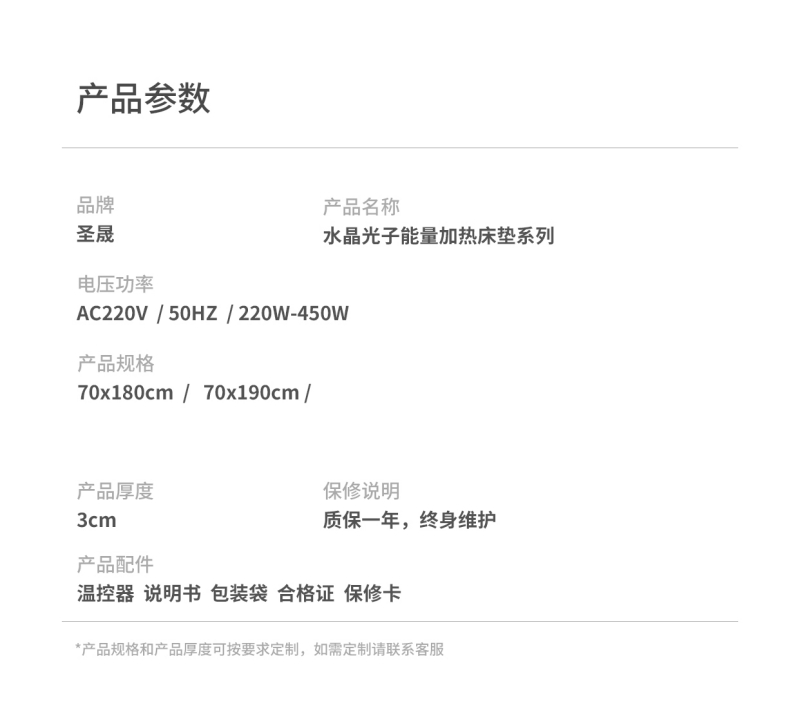 产品参数

品牌
圣晟

产品名称
水晶光子能量加热床垫系列

电压功率
AC220V / 50HZ / 220W-450W

产品规格
70x180cm / 70x190cm /

产品厚度
3cm

保修说明
质保一年，终身维护

产品配件
温控器 说明书 包装袋 合格证 保修卡

*产品规格和产品厚度可按要求定制，如需定制请联系客服